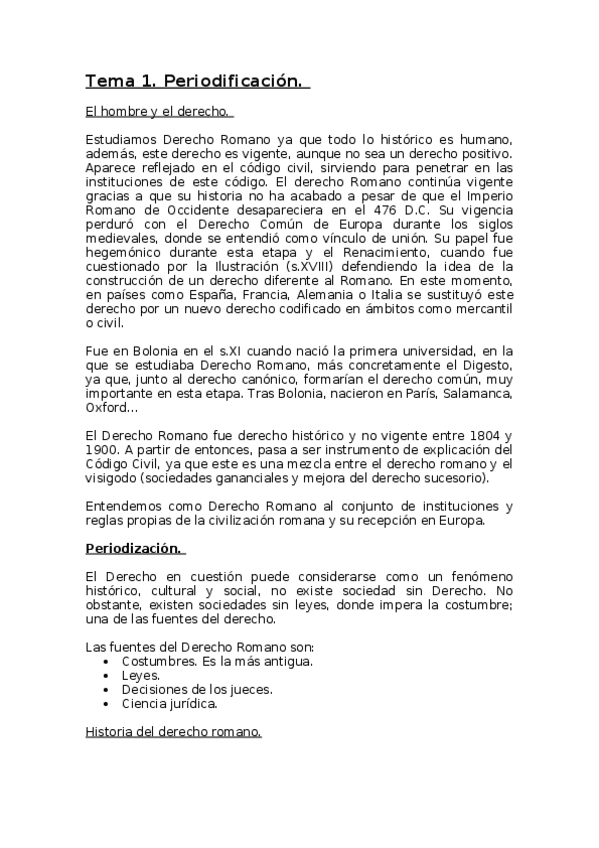 Tema 1. Periodificación.

El hombre y el derecho.

Estudiamos Derecho Romano ya que todo lo histórico es humano, además, este derecho es vigente, aunque no sea un derecho positivo. Aparece reflejado en el código civil, sirviendo para penetrar en las instituciones de este código. El derecho Romano continúa vigente gracias a que su historia no ha acabado a pesar de que el Imperio Romano de Occidente desapareciera en el 476 D.C. Su vigencia perduró con el Derecho Común de Europa durante los siglos medievales, donde se entendió como vínculo de unión. Su papel fue hegemónico durante esta etapa y el Renacimiento, cuando fue cuestionado por la Ilustración (s.XVIII) defendiendo la idea de la construcción de un derecho diferente al Romano. En este momento, en países como España, Francia, Alemania o Italia se sustituyó este derecho por un nuevo derecho codificado en ámbitos como mercantil o civil.

Fue en Bolonia en el s.XI cuando nació la primera universidad, en la que se estudiaba Derecho Romano, más concretamente el Digesto, ya que, junto al derecho canónico, formarían el derecho común, muy importante en esta etapa. Tras Bolonia, nacieron en París, Salamanca, Oxford...

El Derecho Romano fue derecho histórico y no vigente entre 1804 y 1900. A partir de entonces, pasa a ser instrumento de explicación del Código Civil, ya que este es una mezcla entre el derecho romano y el visigodo (sociedades gananciales y mejora del derecho sucesorio).

Entendemos como Derecho Romano al conjunto de instituciones y reglas propias de la civilización romana y su recepción en Europa.

Periodización.

El Derecho en cuestión puede considerarse como un fenómeno histórico, cultural y social, no existe sociedad sin Derecho. No obstante, existen sociedades sin leyes, donde impera la costumbre; una de las fuentes del derecho.

Las fuentes del Derecho Romano son:
• Costumbres. Es la más antigua.
• Leyes.
• Decisiones de los jueces.
• Ciencia jurídica.

Historia del derecho romano.